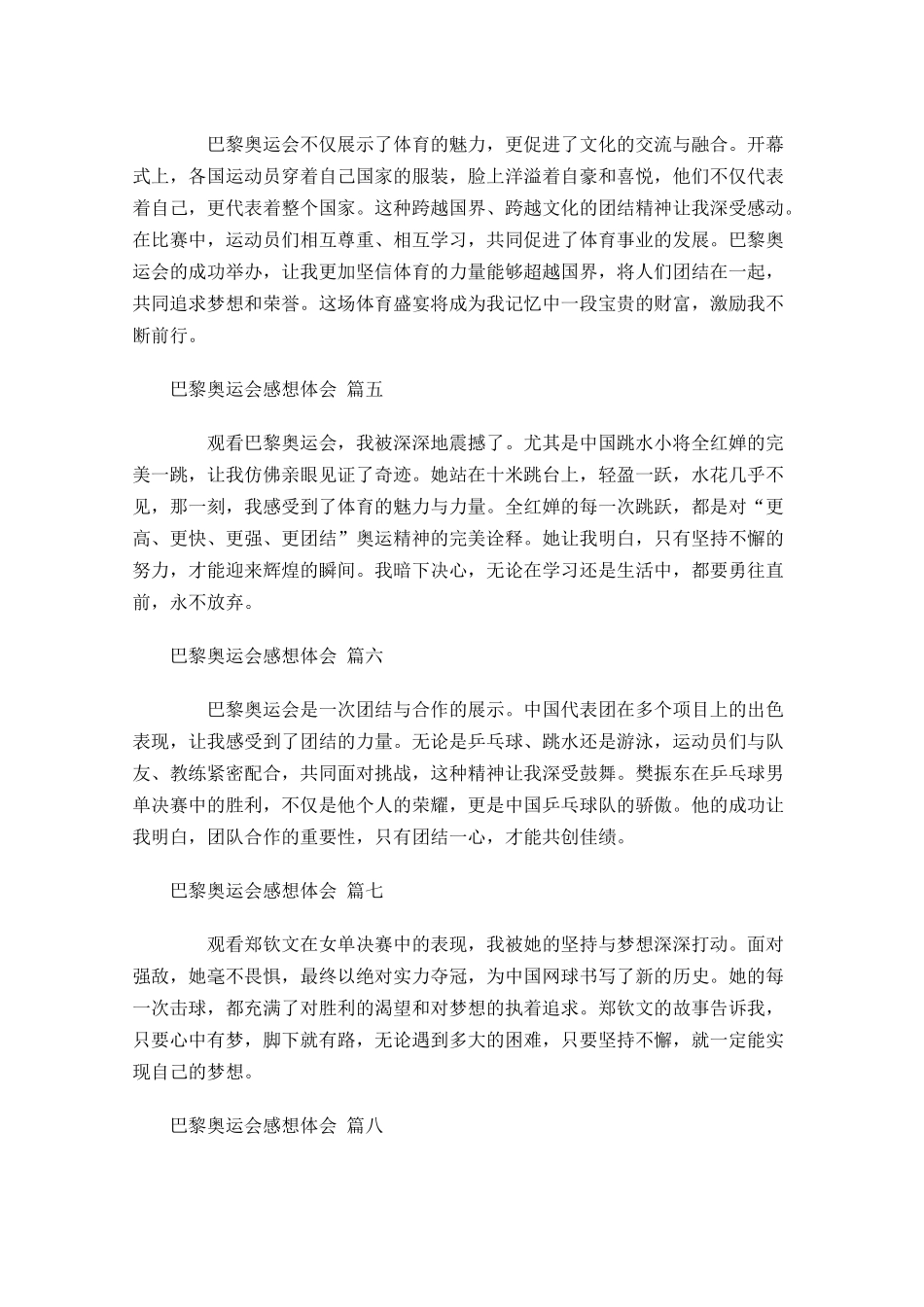 巴黎奥运会不仅展示了体育的魅力，更促进了文化的交流与融合。开幕式上，各国运动员穿着自己国家的服装，脸上洋溢着自豪和喜悦，他们不仅代表着自己，更代表着整个国家。这种跨越国界、跨越文化的团结精神让我深受感动。在比赛中，运动员们相互尊重、相互学习，共同促进了体育事业的发展。巴黎奥运会的成功举办，让我更加坚信体育的力量能够超越国界，将人们团结在一起，共同追求梦想和荣誉。这场体育盛宴将成为我记忆中一段宝贵的财富，激励我不断前行。

巴黎奥运会感想体会 篇五

观看巴黎奥运会，我被深深地震撼了。尤其是中国跳水小将全红婵的完美一跳，让我仿佛亲眼见证了奇迹。她站在十米跳台上，轻盈一跃，水花几乎不见，那一刻，我感受到了体育的魅力与力量。全红婵的每一次跳跃，都是对“更高、更快、更强、更团结”奥运精神的完美诠释。她让我明白，只有坚持不懈的努力，才能迎来辉煌的瞬间。我暗下决心，无论在学习还是生活中，都要勇往直前，永不放弃。

巴黎奥运会感想体会 篇六

巴黎奥运会是一次团结与合作的展示。中国代表团在多个项目上的出色表现，让我感受到了团结的力量。无论是乒乓球、跳水还是游泳，运动员们与队友、教练紧密配合，共同面对挑战，这种精神让我深受鼓舞。樊振东在乒乓球男单决赛中的胜利，不仅是他个人的荣耀，更是中国乒乓球队的骄傲。他的成功让我明白，团队合作的重要性，只有团结一心，才能共创佳绩。

巴黎奥运会感想体会 篇七

观看郑钦文在女单决赛中的表现，我被她的坚持与梦想深深打动。面对强敌，她毫不畏惧，最终以绝对实力夺冠，为中国网球书写了新的历史。她的每一次击球，都充满了对胜利的渴望和对梦想的执着追求。郑钦文的故事告诉我，只要心中有梦，脚下就有路，无论遇到多大的困难，只要坚持不懈，就一定能实现自己的梦想。

巴黎奥运会感想体会 篇八